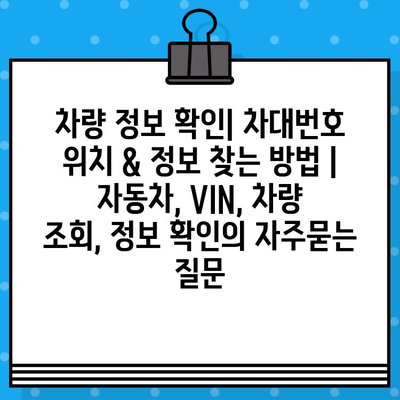 차량 정보 확인| 차대번호 위치 & 정보 찾는 방법 | 자동차, VIN, 차량 조회, 정보 확인의 자주묻는 질문